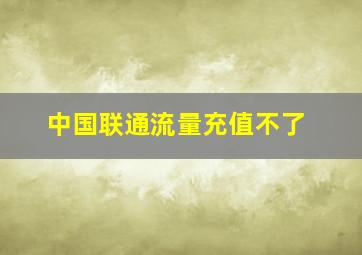 中国联通流量充值不了